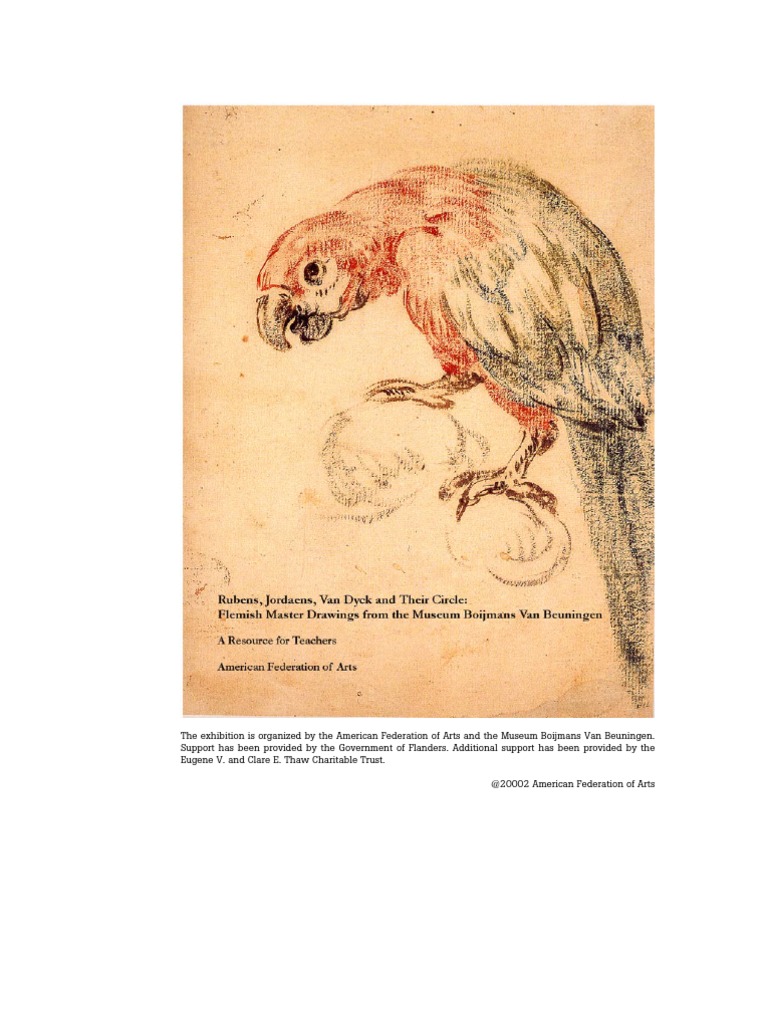 Rubens, Jordaens, Van Dyck and Their Circle:
Flemish Master Drawings from the Museum Boijmans Van Beuningen

A Resource for Teachers

American Federation of Arts

The exhibition is organized by the American Federation of Arts and the Museum Boijmans Van Beuningen. Support has been provided by the Government of Flanders. Additional support has been provided by the Eugene V. and Clare E. Thaw Charitable Trust.

@20002 American Federation of Arts